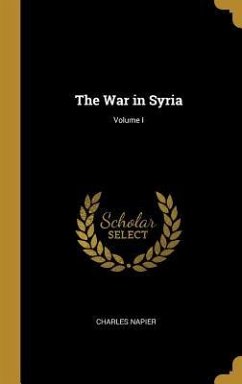 The War in Syria

Volume I

Scholar
SELECT

CHARLES NAPIER